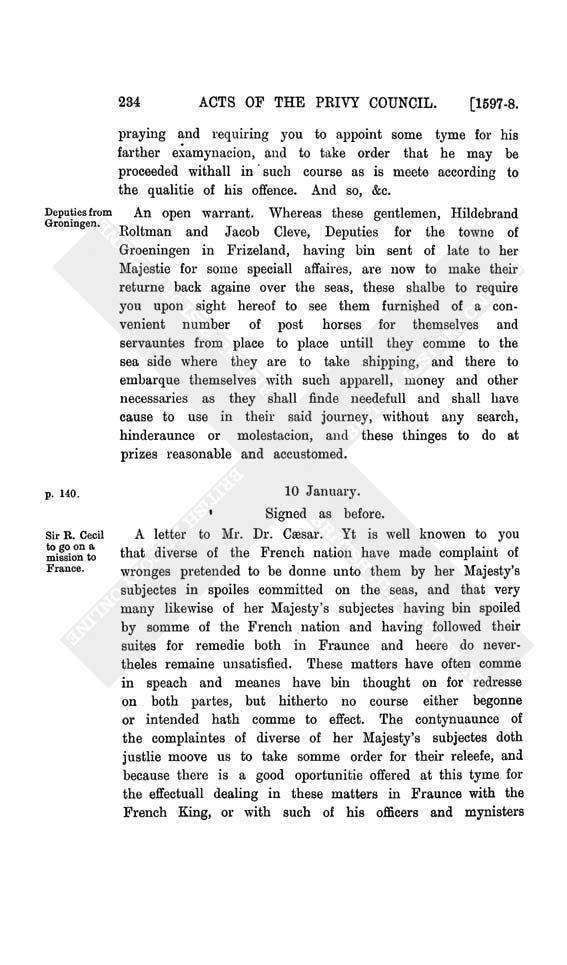 234 ACTS OF THE PRIVY COUNCIL. [1597-8.

praying and requiring you to appoint some tyme for his farther examynacion, and to take order that he may be proceeded withall in such course as is meete according to the qualitie of his offence. And so, &c.

Deputies from Groningen.

An open warrant. Whereas these gentlemen, Hildebrand Roltman and Jacob Cleve, Deputies for the towne of Groeningen in Frizeland, having bin sent of late to her Majestie for some speciall affaires, are now to make their returne back againe over the seas, these shalbe to require you upon sight hereof to see them furnished of a convenient number of post horses for themselves and servauntes from place to place untill they comme to the sea side where they are to take shipping, and there to embarque themselves with such apparell, money and other necessaries as they shall finde needefull and shall have cause to use in their said journey, without any search, hinderaunce or molestacion, and these thinges to do at prizes reasonable and accustomed.

p. 140.

10 January.

Signed as before.

Sir R. Cecil to go on a mission to France.

A letter to Mr. Dr. Cæsar. Yt is well knowen to you that diverse of the French nation have made complaint of wronges pretended to be donne unto them by her Majesty's subjectes in spoiles committed on the seas, and that very many likewise of her Majesty's subjectes having bin spoiled by somme of the French nation and having followed their suites for remedie both in Fraunce and heere do nevertheles remaine unsatisfied. These matters have often comme in speach and meanes have bin thought on for redresse on both partes, but hitherto no course either begonne or intended hath comme to effect. The contynuaunce of the complaintes of diverse of her Majesty's subjectes doth justlie moove us to take somme order for their releefe, and because there is a good oportunitie offered at this tyme for the effectuall dealing in these matters in Fraunce with the French King, or with such of his officers and mynisters